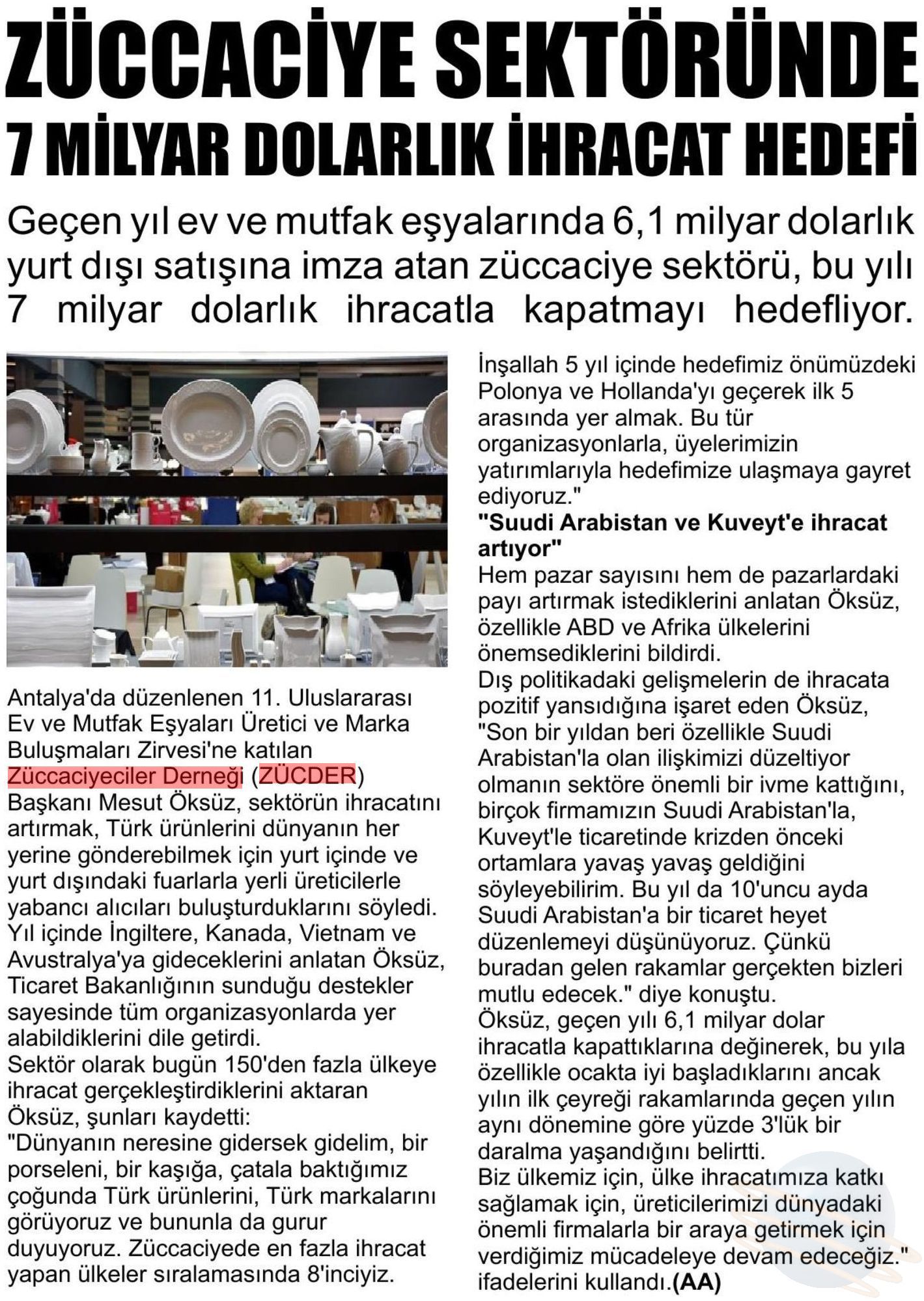 ZÜCCACİYE SEKTÖRÜNDE 7 MİLYAR DOLARLIK İHRACAT HEDEFİ

Geçen yıl ev ve mutfak eşyalarında 6,1 milyar dolarlık yurt dışı satışına imza atan züccaciye sektörü, bu yılı 7 milyar dolarlık ihracatla kapatmayı hedefliyor.

Antalya'da düzenlenen 11. Uluslararası Ev ve Mutfak Eşyaları Üretici ve Marka Buluşmaları Zirvesi'ne katılan Züccaciyeciler Derneği (ZÜCDER) Başkanı Mesut Öksüz, sektörün ihracatını artırmak, Türk ürünlerini dünyanın her yerine gönderebilmek için yurt içinde ve yurt dışındaki fuarlarla yerli üreticilerle yabancı alıcıları buluşturduklarını söyledi.
Yıl içinde İngiltere, Kanada, Vietnam ve Avustralya'ya gideceklerini anlatan Öksüz, Ticaret Bakanlığının sunduğu destekler sayesinde tüm organizasyonlarda yer alabildiklerini dile getirdi.
Sektör olarak bugün 150'den fazla ülkeye ihracat gerçekleştirdiklerini aktaran Öksüz, şunları kaydetti:
"Dünyanın neresine gidersek gidelim, bir porseleni, bir kaşığa, çatala baktığımız çoğunda Türk ürünlerini, Türk markalarını görüyoruz ve bununla da gurur duyuyoruz. Züccaciyede en fazla ihracat yapan ülkeler sıralamasında 8'inciyiz. İnşallah 5 yıl içinde hedefimiz önümüzdeki Polonya ve Hollanda'yı geçerek ilk 5 arasında yer almak. Bu tür organizasyonlarla, üyelerimizin yatırımlarıyla hedefimize ulaşmaya gayret ediyoruz."
"Suudi Arabistan ve Kuveyt'e ihracat artıyor"
Hem pazar sayısını hem de pazarlardaki payı artırmak istediklerini anlatan Öksüz, özellikle ABD ve Afrika ülkelerini önemsediklerini bildirdi.
Dış politikadaki gelişmelerin de ihracata pozitif yansıdığına işaret eden Öksüz, "Son bir yıldan beri özellikle Suudi Arabistan'la olan ilişkimizi düzeltiyor olmanın sektöre önemli bir ivme kattığını, birçok firmamızın Suudi Arabistan'la, Kuveyt'le ticaretinde krizden önceki ortamlara yavaş yavaş geldiğini söyleyebilirim. Bu yıl da 10'uncu ayda Suudi Arabistan'a bir ticaret heyet düzenlemeyi düşünüyoruz. Çünkü buradan gelen rakamlar gerçekten bizleri mutlu edecek." diye konuştu.
Öksüz, geçen yılı 6,1 milyar dolar ihracatla kapattıklarına değinerek, bu yıla özellikle ocakta iyi başladıklarını ancak yılın ilk çeyreği rakamlarında geçen yılın aynı dönemine göre yüzde 3'lük bir daralma yaşandığını belirtti.
Biz ülkemiz için, ülke ihracatımıza katkı sağlamak için, üreticilerimizi dünyadaki önemli firmalarla bir araya getirmek için verdiğimiz mücadeleye devam edeceğiz." ifadelerini kullandı.(AA)